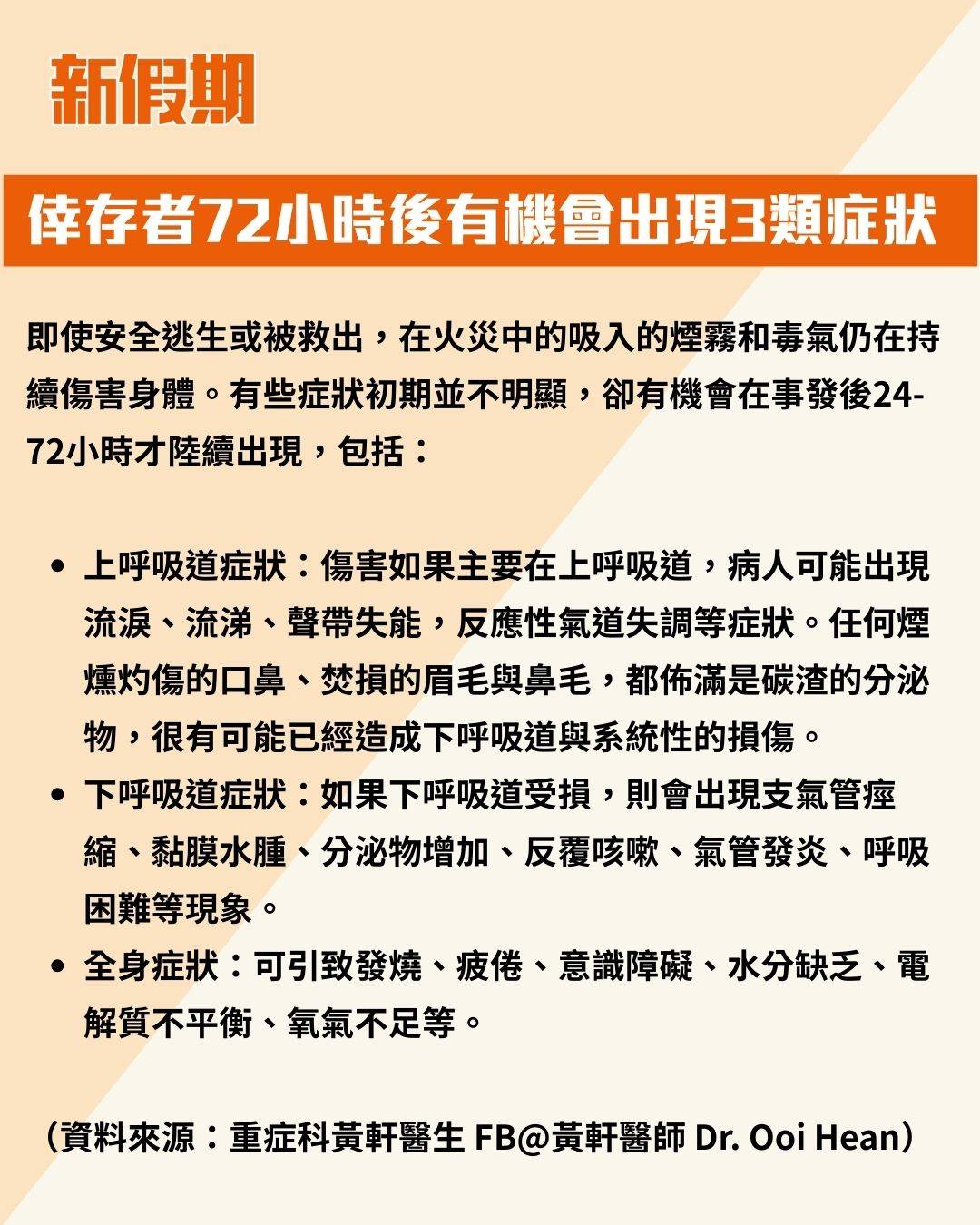 新假期

倖存者72小時後有機會出現3類症狀

即使安全逃生或被救出，在火災中的吸入的煙霧和毒氣仍在持續傷害身體。有些症狀初期並不明顯，卻有機會在事發後24-72小時才陸續出現，包括：

• 上呼吸道症狀：傷害如果主要在上呼吸道，病人可能出現流淚、流涕、聲帶失能，反應性氣道失調等症狀。任何煙燻灼傷的口鼻、焚損的眉毛與鼻毛，都佈滿是碳渣的分泌物，很有可能已經造成下呼吸道與系統性的損傷。
• 下呼吸道症狀：如果下呼吸道受損，則會出現支氣管痙縮、黏膜水腫、分泌物增加、反覆咳嗽、氣管發炎、呼吸困難等現象。
• 全身症狀：可引致發燒、疲倦、意識障礙、水分缺乏、電解質不平衡、氧氣不足等。

（資料來源：重症科黃軒醫生 FB@黃軒醫師 Dr. Ooi Hean）